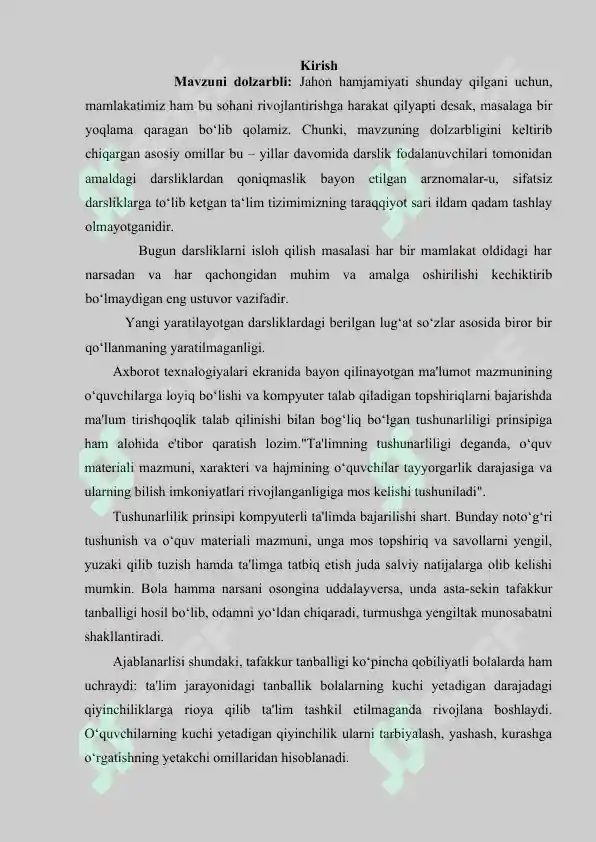 Kirish

Mavzuni dolzarbli: Jahon hamjamiyati shunday qilgani uchun, mamlakatimiz ham bu sohani rivojlantirishga harakat qilyapti desak, masalaga bir yoqlama qaragan bo'lib qolamiz. Chunki, mavzuning dolzarbligini keltirib chiqargan asosiy omillar bu – yillar davomida darslik fodalanuvchilari tomonidan amaldagi darsliklardan qoniqmaslik bayon etilgan arznomalar-u, sifatsiz darsliklarga to'lib ketgan ta'lim tizimimizning taraqqiyot sari ildam qadam tashlay olmayotganidir.

Bugun darsliklarni isloh qilish masalasi har bir mamlakat oldidagi har narsadan va har qachongidan muhim va amalga oshirilishi kechiktirib bo'lmaydigan eng ustuvor vazifadir.

Yangi yaratilayotgan darsliklardagi berilgan lug'at so'zlar asosida biror bir qo'llanmaning yaratilmaganligi.

Axborot texnalogiyalari ekranida bayon qilinayotgan ma'lumot mazmunining o'quvchilarga loyiq bo'lishi va kompyuter talab qiladigan topshiriqlarni bajarishda ma'lum tirishqoqlik talab qilinishi bilan bog'liq bo'lgan tushunarliligi prinsipiga ham alohida e'tibor qaratish lozim."Ta'limning tushunarliligi deganda, o'quv materiali mazmuni, xarakteri va hajmining o'quvchilar tayyorgarlik darajasiga va ularning bilish imkoniyatlari rivojlanganligiga mos kelishi tushuniladi".

Tushunarlilik prinsipi kompyuterli ta'limda bajarilishi shart. Bunday noto'g'ri tushunish va o'quv materiali mazmuni, unga mos topshiriq va savollarni yengil, yuzaki qilib tuzish hamda ta'limga tatbiq etish juda salviy natijalarga olib kelishi mumkin. Bola hamma narsani osongina uddalayversa, unda asta-sekin tafakkur tanballigi hosil bo'lib, odamni yo'ldan chiqaradi, turmushga yengiltak munosabatni shakllantiradi.

Ajablanarlisi shundaki, tafakkur tanballigi ko'pincha qobiliyatli bolalarda ham uchraydi: ta'lim jarayonidagi tanballik bolalarning kuchi yetadigan darajadagi qiyinchiliklarga rioya qilib ta'lim tashkil etilmaganda rivojlana boshlaydi. O'quvchilarning kuchi yetadigan qiyinchilik ularni tarbiyalash, yashash, kurashga o'rgatishning yetakchi omillaridan hisoblanadi.